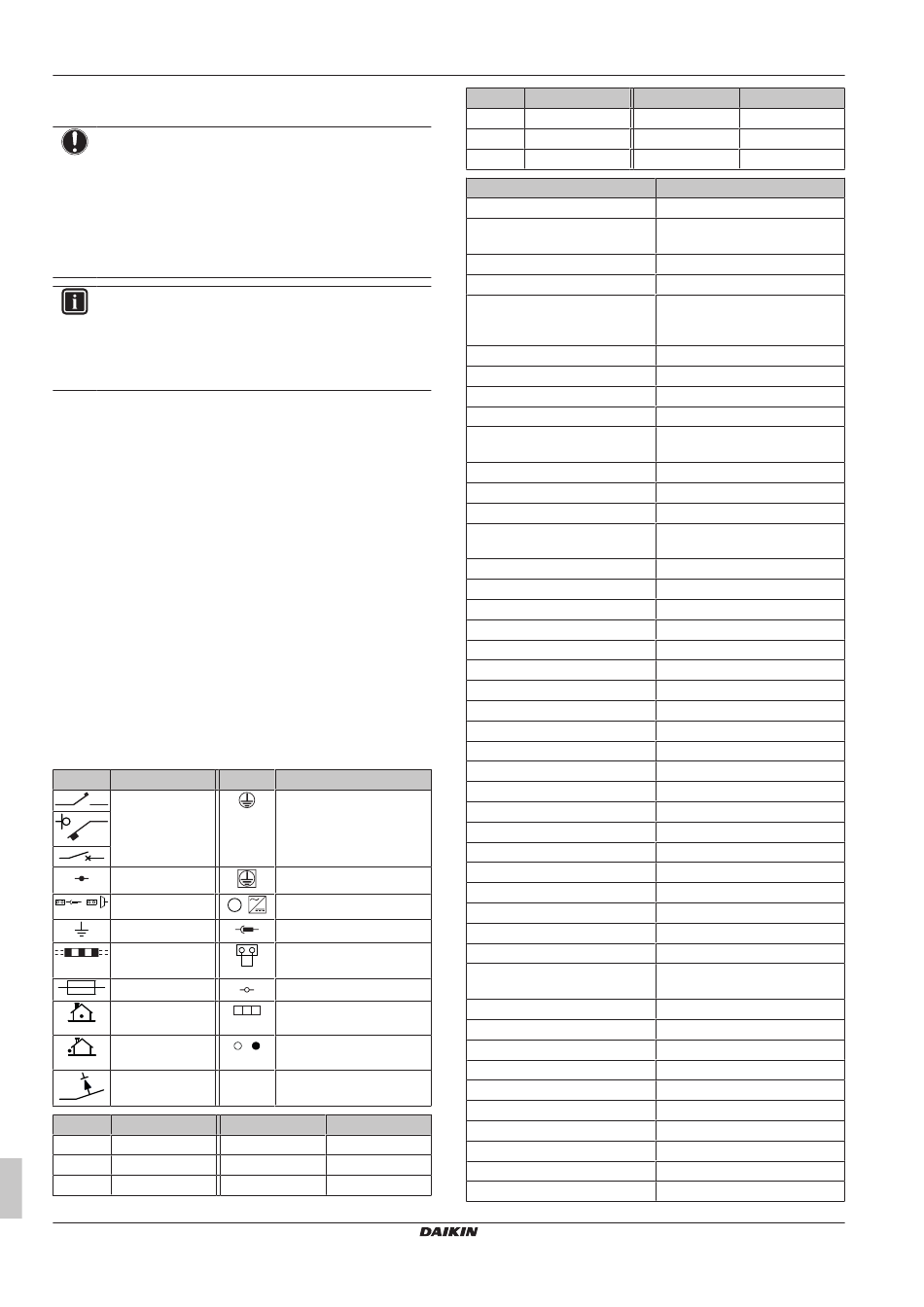 DAIKIN